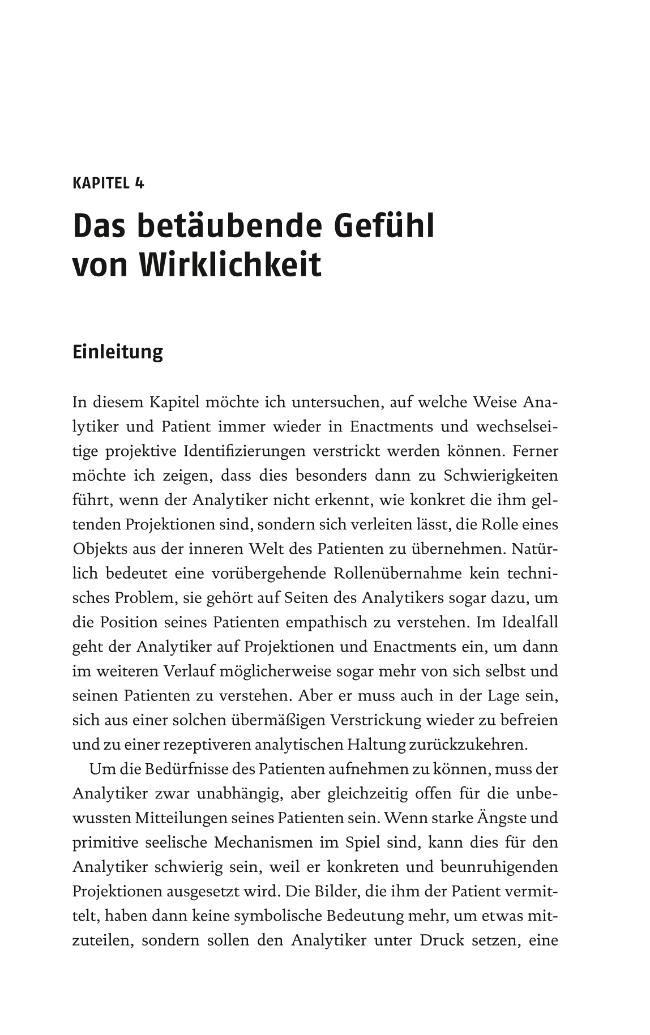 KAPITEL 4

Das betäubende Gefühl von Wirklichkeit

Einleitung

In diesem Kapitel möchte ich untersuchen, auf welche Weise Analytiker und Patient immer wieder in Enactments und wechselseitige projektive Identifizierungen verstrickt werden können. Ferner möchte ich zeigen, dass dies besonders dann zu Schwierigkeiten führt, wenn der Analytiker nicht erkennt, wie konkret die ihm geltenden Projektionen sind, sondern sich verleiten lässt, die Rolle eines Objekts aus der inneren Welt des Patienten zu übernehmen. Natürlich bedeutet eine vorübergehende Rollenübernahme kein technisches Problem, sie gehört auf Seiten des Analytikers sogar dazu, um die Position seines Patienten empathisch zu verstehen. Im Idealfall geht der Analytiker auf Projektionen und Enactments ein, um dann im weiteren Verlauf möglicherweise sogar mehr von sich selbst und seinen Patienten zu verstehen. Aber er muss auch in der Lage sein, sich aus einer solchen übermäßigen Verstrickung wieder zu befreien und zu einer rezeptiveren analytischen Haltung zurückzukehren.

Um die Bedürfnisse des Patienten aufnehmen zu können, muss der Analytiker zwar unabhängig, aber gleichzeitig offen für die unbewussten Mitteilungen seines Patienten sein. Wenn starke Ängste und primitive seelische Mechanismen im Spiel sind, kann dies für den Analytiker schwierig sein, weil er konkreten und beunruhigenden Projektionen ausgesetzt wird. Die Bilder, die ihm der Patient vermittelt, haben dann keine symbolische Bedeutung mehr, um etwas mitzuteilen, sondern sollen den Analytiker unter Druck setzen, eine